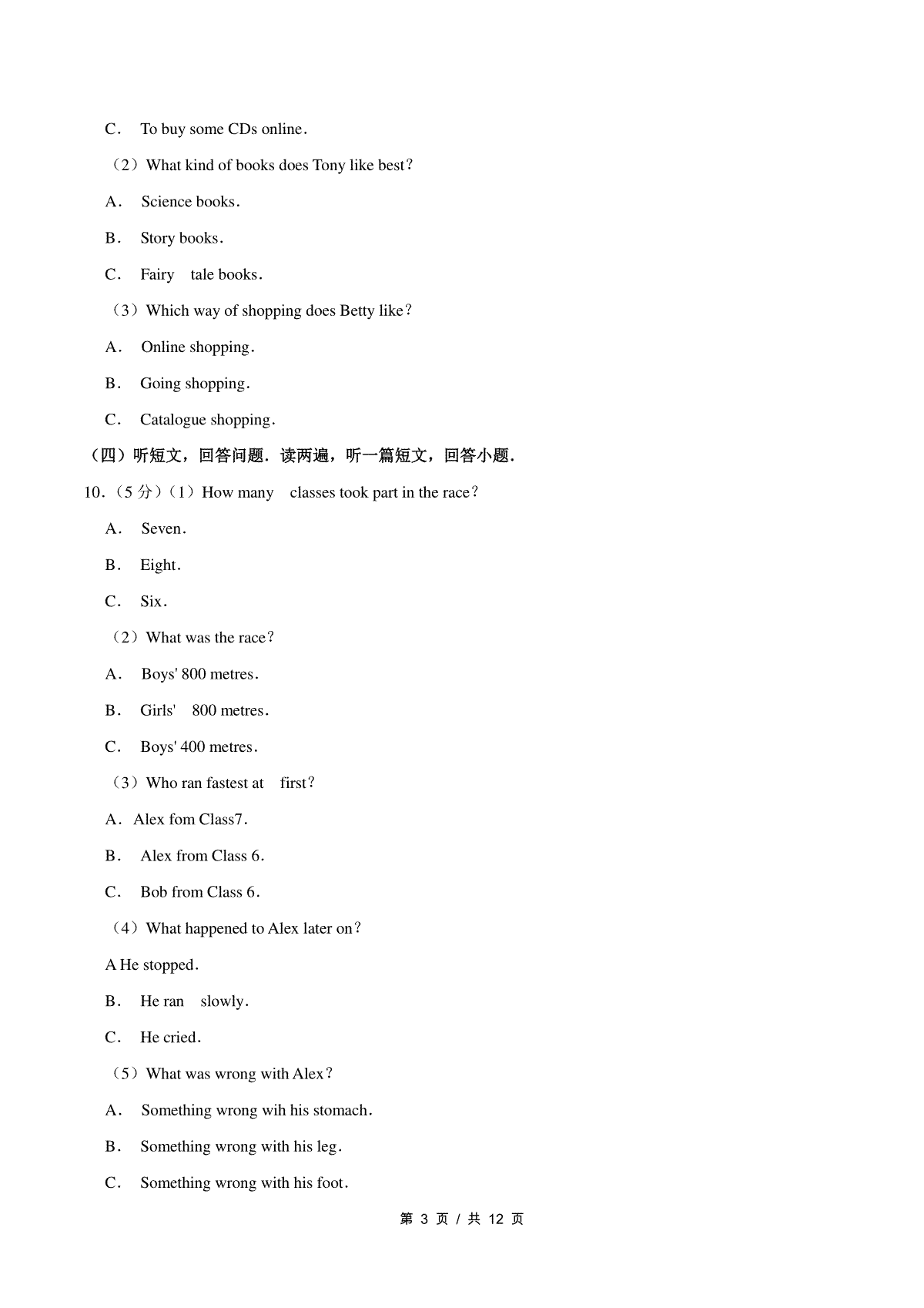 C． To buy some CDs online．

（2）What kind of books does Tony like best？

A． Science books．

B． Story books．

C． Fairy tale books．

（3）Which way of shopping does Betty like？

A． Online shopping．

B． Going shopping．

C． Catalogue shopping．

（四）听短文，回答问题．读两遍，听一篇短文，回答小题．

10．（5 分）（1）How many classes took part in the race？

A． Seven．

B． Eight．

C． Six．

（2）What was the race？

A． Boys' 800 metres．

B． Girls' 800 metres．

C． Boys' 400 metres．

（3）Who ran fastest at first？

A．Alex fom Class7．

B． Alex from Class 6．

C． Bob from Class 6．

（4）What happened to Alex later on？

A He stopped．

B． He ran slowly．

C． He cried．

（5）What was wrong with Alex？

A． Something wrong wih his stomach．

B． Something wrong with his leg．

C． Something wrong with his foot．

第 3 页 / 共 12 页